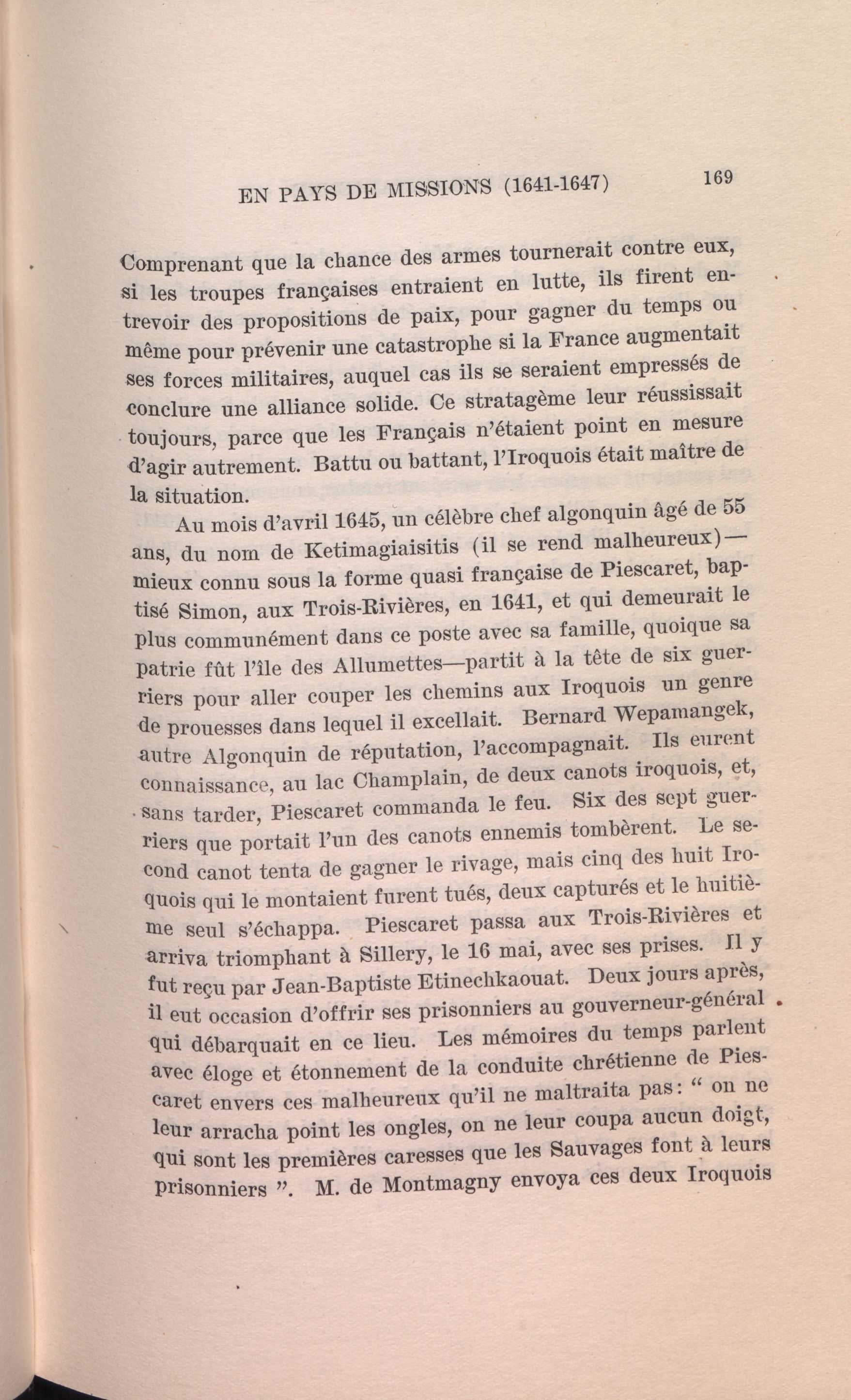 EN PAYS DE MISSIONS (1641-1647) 169

Comprenant que la chance des armes tournerait contre eux, si les troupes françaises entraient en lutte, ils firent entrevoir des propositions de paix, pour gagner du temps ou même pour prévenir une catastrophe si la France augmentait ses forces militaires, auquel cas ils se seraient empressés de conclure une alliance solide. Ce stratagème leur réussissait toujours, parce que les Français n'étaient point en mesure d'agir autrement. Battu ou battant, l'Iroquois était maître de la situation.

Au mois d'avril 1645, un célèbre chef algonquin âgé de 55 ans, du nom de Ketimagiaisitis (il se rend malheureux)—mieux connu sous la forme quasi française de Piescaret, baptisé Simon, aux Trois-Rivières, en 1641, et qui demeurait le plus communément dans ce poste avec sa famille, quoique sa patrie fût l'île des Allumettes—partit à la tête de six guerriers pour aller couper les chemins aux Iroquois un genre de prouesses dans lequel il excellait. Bernard Wepamangek, autre Algonquin de réputation, l'accompagnait. Ils eurent connaissance, au lac Champlain, de deux canots iroquois, et, sans tarder, Piescaret commanda le feu. Six des sept guerriers que portait l'un des canots ennemis tombèrent. Le second canot tenta de gagner le rivage, mais cinq des huit Iroquois qui le montaient furent tués, deux capturés et le huitième seul s'échappa. Piescaret passa aux Trois-Rivières et arriva triomphant à Sillery, le 16 mai, avec ses prises. Il y fut reçu par Jean-Baptiste Etinechkaouat. Deux jours après, il eut occasion d'offrir ses prisonniers au gouverneur-général qui débarquait en ce lieu. Les mémoires du temps parlent avec éloge et étonnement de la conduite chrétienne de Piescaret envers ces malheureux qu'il ne maltraita pas: " on ne leur arracha point les ongles, on ne leur coupa aucun doigt, qui sont les premières caresses que les Sauvages font à leurs prisonniers ". M. de Montmagny envoya ces deux Iroquois